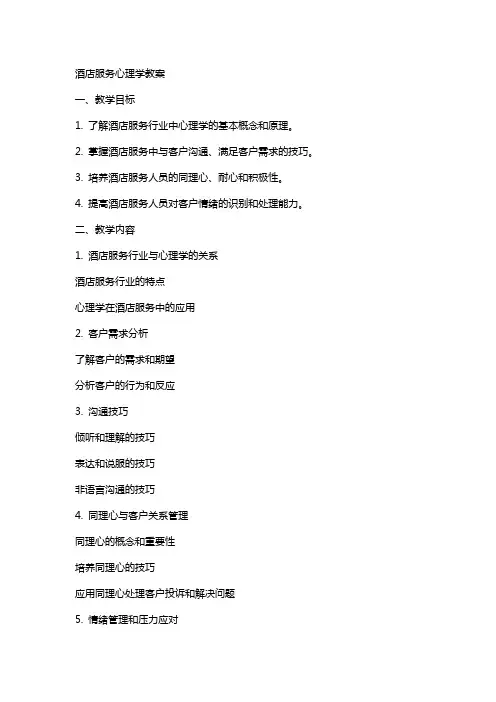 酒店服务心理学教案

一、教学目标

1. 了解酒店服务行业中心理学的基本概念和原理。

2. 掌握酒店服务中与客户沟通、满足客户需求的技巧。

3. 培养酒店服务人员的同理心、耐心和积极性。

4. 提高酒店服务人员对客户情绪的识别和处理能力。

二、教学内容

1. 酒店服务行业与心理学的关系

酒店服务行业的特点

心理学在酒店服务中的应用

2. 客户需求分析

了解客户的需求和期望

分析客户的行为和反应

3. 沟通技巧

倾听和理解的技巧

表达和说服的技巧

非语言沟通的技巧

4. 同理心与客户关系管理

同理心的概念和重要性

培养同理心的技巧

应用同理心处理客户投诉和解决问题

5. 情绪管理和压力应对